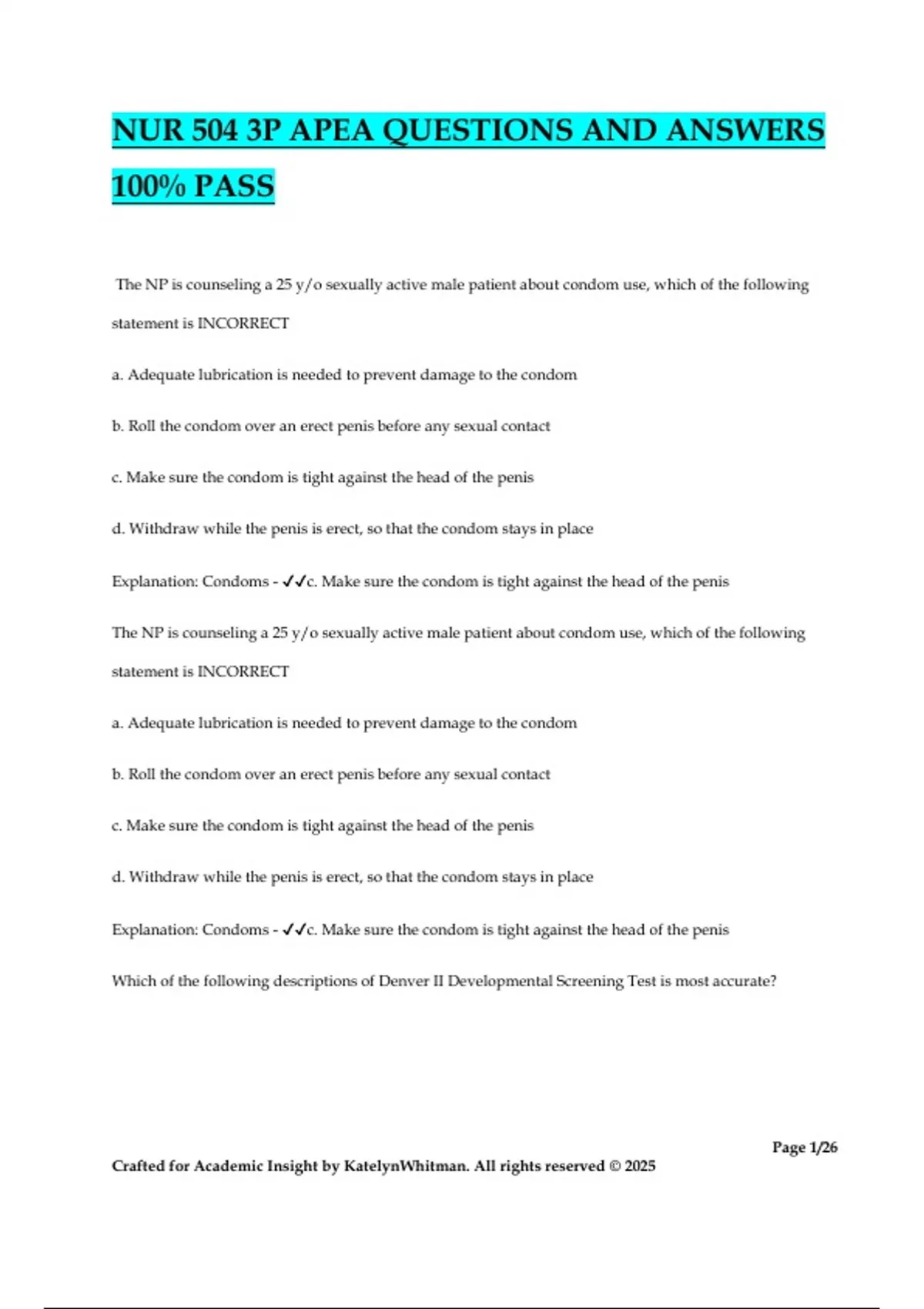 NUR 504 3P APEA QUESTIONS AND ANSWERS 100% PASS

The NP is counseling a 25 y/o sexually active male patient about condom use, which of the following statement is INCORRECT

a. Adequate lubrication is needed to prevent damage to the condom

b. Roll the condom over an erect penis before any sexual contact

c. Make sure the condom is tight against the head of the penis

d. Withdraw while the penis is erect, so that the condom stays in place

Explanation: Condoms - ✓✓c. Make sure the condom is tight against the head of the penis

The NP is counseling a 25 y/o sexually active male patient about condom use, which of the following statement is INCORRECT

a. Adequate lubrication is needed to prevent damage to the condom

b. Roll the condom over an erect penis before any sexual contact

c. Make sure the condom is tight against the head of the penis

d. Withdraw while the penis is erect, so that the condom stays in place

Explanation: Condoms - ✓✓c. Make sure the condom is tight against the head of the penis

Which of the following descriptions of Denver II Developmental Screening Test is most accurate?

Page 1/26

Crafted for Academic Insight by KatelynWhitman. All rights reserved © 2025